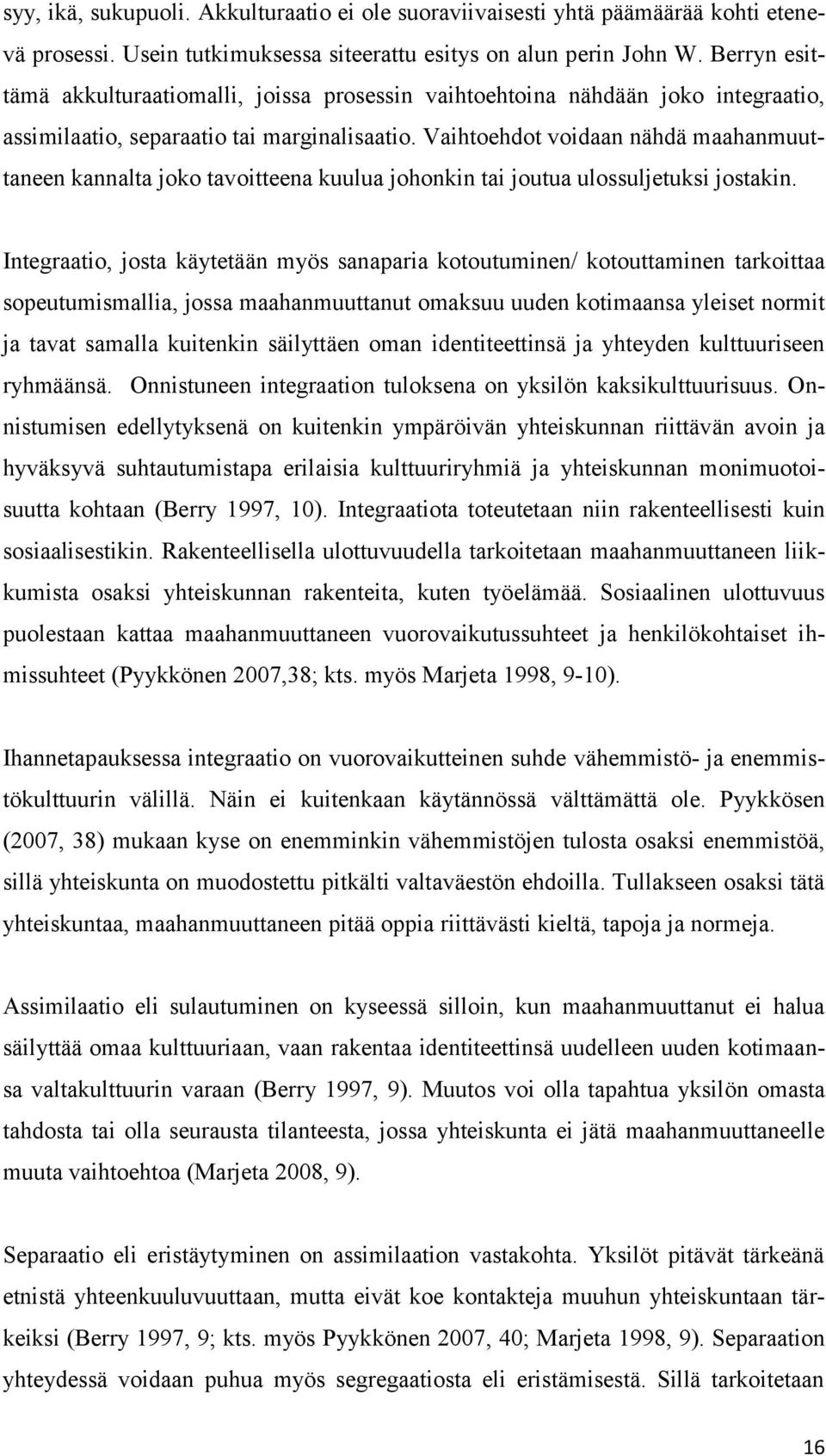 syy, ikä, sukupuoli. Akkulturaatio ei ole suoraviivaisesti yhtä päämäärää kohti etenevä prosessi. Usein tutkimuksessa siteerattu esitys on alun perin John W. Berryn esittämä akkulturaatiomalli, joissa prosessin vaihtoehtoina nähdään joko integraatio, assimilaatio, separaatio tai marginalisaatio. Vaihtoehdot voidaan nähdä maahanmuuttaneen kannalta joko tavoitteena kuulua johonkin tai joutua ulossuljetuksi jostakin.

Integraatio, josta käytetään myös sanaparia kotoutuminen/ kotouttaminen tarkoittaa sopeutumismallia, jossa maahanmuuttanut omaksuu uuden kotimaansa yleiset normit ja tavat samalla kuitenkin säilyttäen oman identiteettinsä ja yhteyden kulttuuriseen ryhmäänsä. Onnistuneen integraation tuloksena on yksilön kaksikulttuurisuus. Onnistumisen edellytyksenä on kuitenkin ympäröivän yhteiskunnan riittävän avoin ja hyväksyvä suhtautumistapa erilaisia kulttuuriryhmiä ja yhteiskunnan monimuotoisuutta kohtaan (Berry 1997, 10). Integraatiota toteutetaan niin rakenteellisesti kuin sosiaalisestikin. Rakenteellisella ulottuvuudella tarkoitetaan maahanmuuttaneen liikkumista osaksi yhteiskunnan rakenteita, kuten työelämää. Sosiaalinen ulottuvuus puolestaan kattaa maahanmuuttaneen vuorovaikutussuhteet ja henkilökohtaiset ihmissuhteet (Pyykkönen 2007,38; kts. myös Marjeta 1998, 9-10).

Ihannetapauksessa integraatio on vuorovaikutteinen suhde vähemmistö- ja enemmistökulttuurin välillä. Näin ei kuitenkaan käytännössä välttämättä ole. Pyykkösen (2007, 38) mukaan kyse on enemminkin vähemmistöjen tulosta osaksi enemmistöä, sillä yhteiskunta on muodostettu pitkälti valtaväestön ehdoilla. Tullakseen osaksi tätä yhteiskuntaa, maahanmuuttaneen pitää oppia riittävästi kieltä, tapoja ja normeja.

Assimilaatio eli sulautuminen on kyseessä silloin, kun maahanmuuttanut ei halua säilyttää omaa kulttuuriaan, vaan rakentaa identiteettinsä uudelleen uuden kotimaansa valtakulttuurin varaan (Berry 1997, 9). Muutos voi olla tapahtua yksilön omasta tahdosta tai olla seurausta tilanteesta, jossa yhteiskunta ei jätä maahanmuuttaneelle muuta vaihtoehtoa (Marjeta 2008, 9).

Separaatio eli eristäytyminen on assimilaation vastakohta. Yksilöt pitävät tärkeänä etnistä yhteenkuuluvuuttaan, mutta eivät koe kontakteja muuhun yhteiskuntaan tärkeiksi (Berry 1997, 9; kts. myös Pyykkönen 2007, 40; Marjeta 1998, 9). Separaation yhteydessä voidaan puhua myös segregaatiosta eli eristämisestä. Sillä tarkoitetaan

16